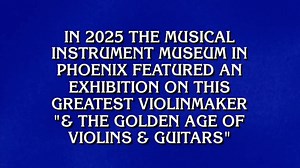 IN 2025 THE MUSICAL INSTRUMENT MUSEUM IN PHOENIX FEATURED AN EXHIBITION ON THIS GREATEST VIOLINMAKER "& THE GOLDEN AGE OF VIOLINS & GUITARS"